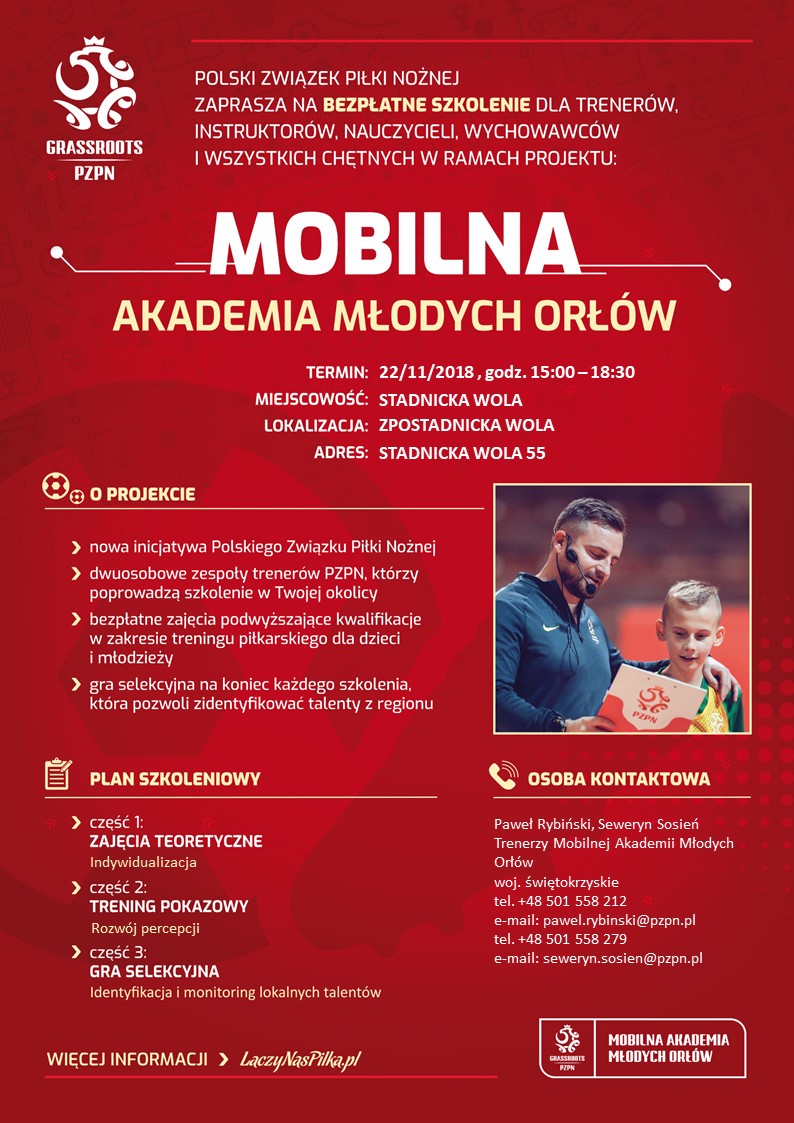 GRASSROOTS
PZPN

POLSKI ZWIĄZEK PIŁKI NOŻNEJ
ZAPRASZA NA BEZPŁATNE SZKOLENIE DLA TRENERÓW, INSTRUKTORÓW, NAUCZYCIELI, WYCHOWAWCÓW I WSZYSTKICH CHĘTNYCH W RAMACH PROJEKTU:

MOBILNA
AKADEMIA MŁODYCH ORŁÓW

TERMIN: 22/11/2018 , godz. 15:00 – 18:30
MIEJSCOWOŚĆ: STADNICKA WOLA
LOKALIZACJA: ZPOSTADNICKA WOLA
ADRES: STADNICKA WOLA 55

O PROJEKCIE

nowa inicjatywa Polskiego Związku Piłki Nożnej

dwuosobowe zespoły trenerów PZPN, którzy poprowadzą szkolenie w Twojej okolicy

bezpłatne zajęcia podwyższające kwalifikacje w zakresie treningu piłkarskiego dla dzieci i młodzieży

gra selekcyjna na koniec każdego szkolenia, która pozwoli zidentyfikować talenty z regionu

PZPN

PLAN SZKOLENIOWY

część 1:
ZAJĘCIA TEORETYCZNE
Indywidualizacja

część 2:
TRENING POKAZOWY
Rozwój percepcji

część 3:
GRA SELEKCYJNA
Identyfikacja i monitoring lokalnych talentów

OSOBA KONTAKTOWA

Paweł Rybiński, Seweryn Sosień
Trenerzy Mobilnej Akademii Młodych Orłów
woj. świętokrzyskie
tel. +48 501 558 212
e-mail: pawel.rybinski@pzpn.pl
tel. +48 501 558 279
e-mail: seweryn.sosien@pzpn.pl

WIĘCEJ INFORMACJI LaczyNasPilka.pl

GRASSROOTS PZPN
MOBILNA AKADEMIA MŁODYCH ORŁÓW